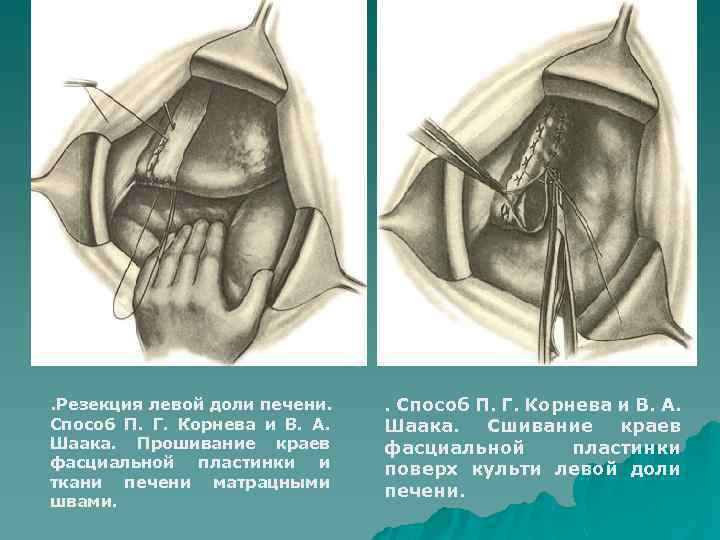 .Резекция левой доли печени. Способ П. Г. Корнева и В. А. Шаака. Прошивание краев фасциальной пластинки и ткани печени матрацными швами.

. Способ П. Г. Корнева и В. А. Шаака. Сшивание краев фасциальной пластинки поверх культи левой доли печени.